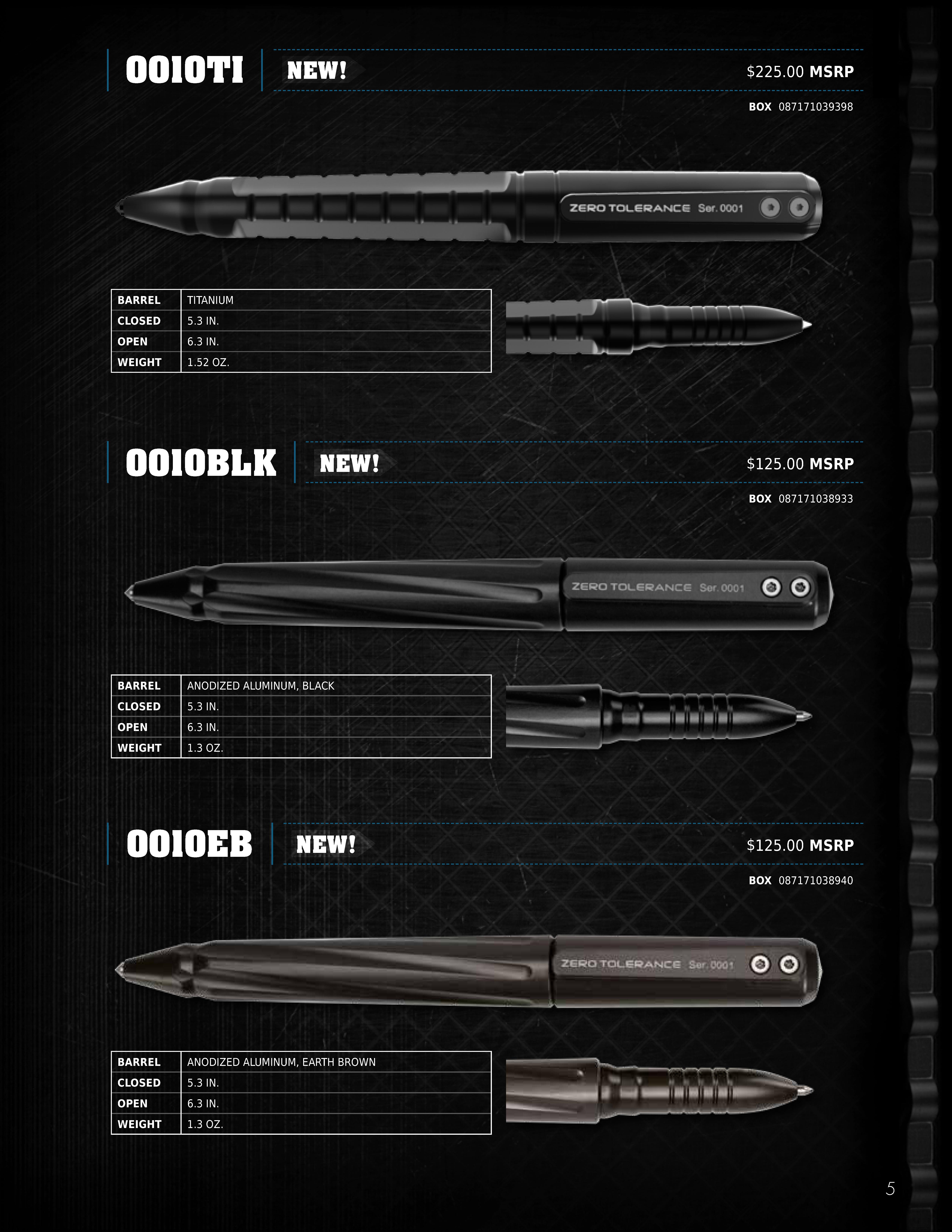 0010TI NEW!

$225.00 MSRP

BOX 087171039398

ZERO TOLERANCE Ser. 0001

| BARREL | TITANIUM |
|---|---|
| CLOSED | 5.3 IN. |
| OPEN | 6.3 IN. |
| WEIGHT | 1.52 OZ. |

0010BLK NEW!

$125.00 MSRP

BOX 087171038933

ZERO TOLERANCE Ser. 0001

| BARREL | ANODIZED ALUMINUM, BLACK |
|---|---|
| CLOSED | 5.3 IN. |
| OPEN | 6.3 IN. |
| WEIGHT | 1.3 OZ. |

0010EB NEW!

$125.00 MSRP

BOX 087171038940

ZERO TOLERANCE Ser. 0001

| BARREL | ANODIZED ALUMINUM, EARTH BROWN |
|---|---|
| CLOSED | 5.3 IN. |
| OPEN | 6.3 IN. |
| WEIGHT | 1.3 OZ. |

5